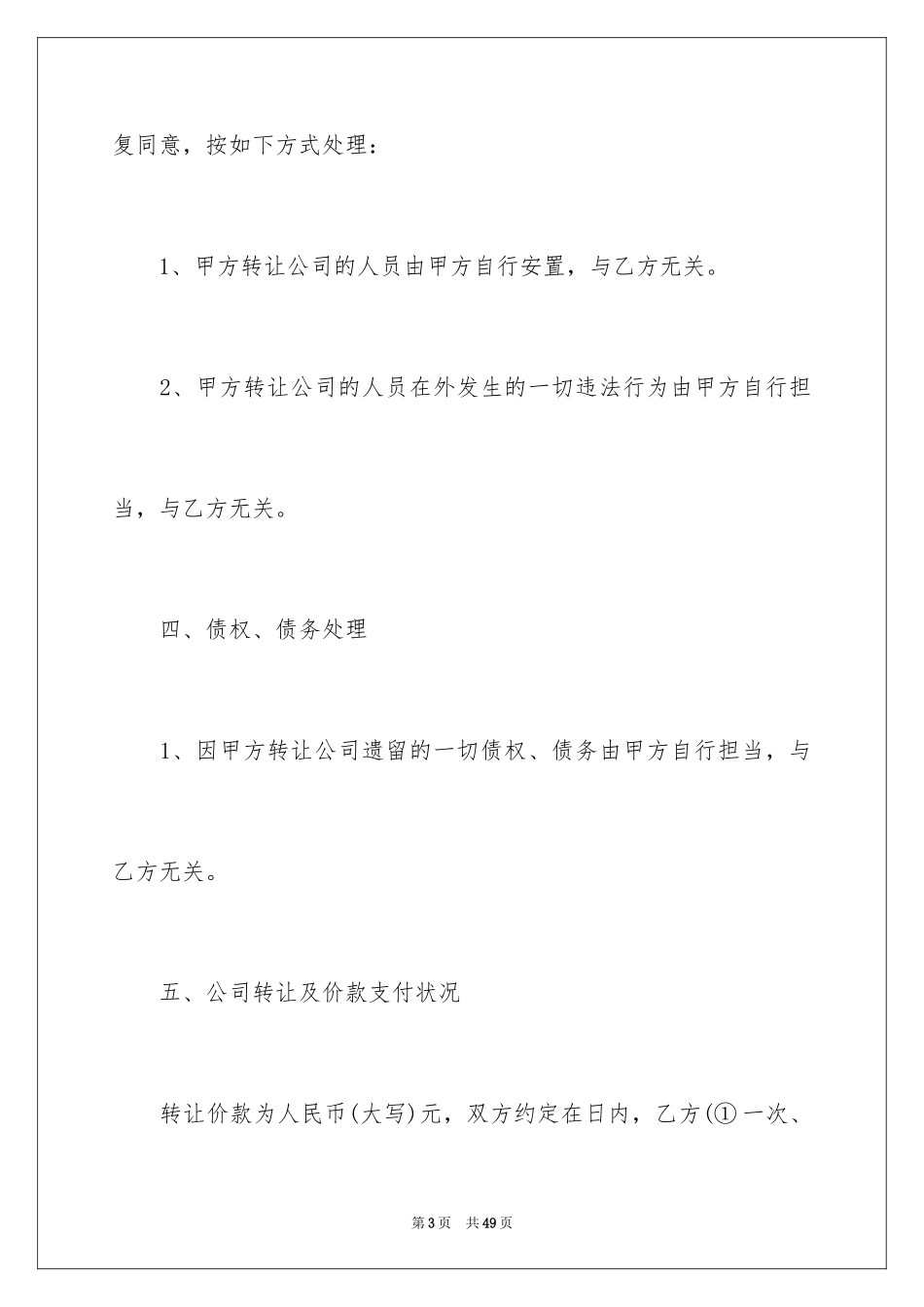 复同意，按如下方式处理：

1、甲方转让公司的人员由甲方自行安置，与乙方无关。

2、甲方转让公司的人员在外发生的一切违法行为由甲方自行担当，与乙方无关。

四、债权、债务处理

1、因甲方转让公司遗留的一切债权、债务由甲方自行担当，与乙方无关。

五、公司转让及价款支付状况

转让价款为人民币(大写)元，双方约定在日内，乙方(①一次、

第3页　共49页